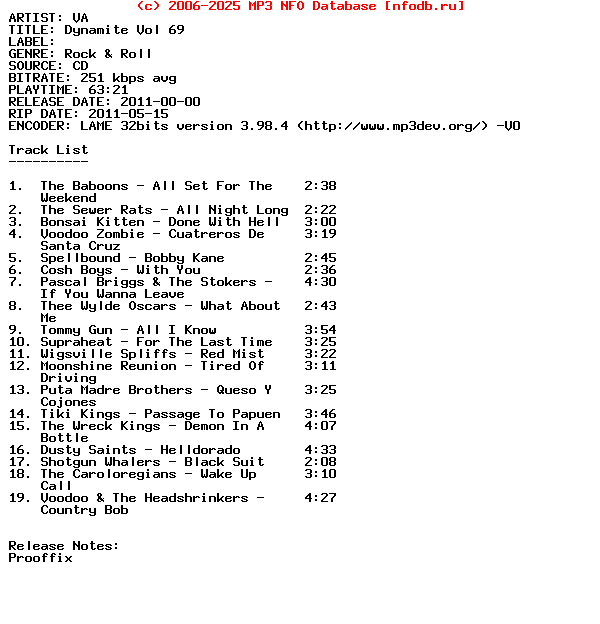 (c) 2006-2025 MP3 NFO Database [nfodb.ru]
ARTIST: VA
TITLE: Dynamite Vol 69
LABEL:
GENRE: Rock & Roll
SOURCE: CD
BITRATE: 251 kbps avg
PLAYTIME: 63:21
RELEASE DATE: 2011-00-00
RIP DATE: 2011-05-15
ENCODER: LAME 32bits version 3.98.4 (http://www.mp3dev.org/) -V0

Track List
----------

1. The Baboons - All Set For The Weekend 2:38
2. The Sewer Rats - All Night Long 2:22
3. Bonsai Kitten - Done With Hell 3:00
4. Voodoo Zombie - Cuatreros De Santa Cruz 3:19
5. Spellbound - Bobby Kane 2:45
6. Cosh Boys - With You 2:36
7. Pascal Briggs & The Stokers - If You Wanna Leave 4:30
8. Thee Wylde Oscars - What About Me 2:43
9. Tommy Gun - All I Know 3:54
10. Supraheat - For The Last Time 3:25
11. Wigsville Spliffs - Red Mist 3:22
12. Moonshine Reunion - Tired Of Driving 3:11
13. Puta Madre Brothers - Queso Y Cojones 3:25
14. Tiki Kings - Passage To Papuen 3:46
15. The Wreck Kings - Demon In A Bottle 4:07
16. Dusty Saints - Helldorado 4:33
17. Shotgun Whalers - Black Suit 2:08
18. The Caroloregians - Wake Up Call 3:10
19. Voodoo & The Headshrinkers - Country Bob 4:27

Release Notes:
Prooffix